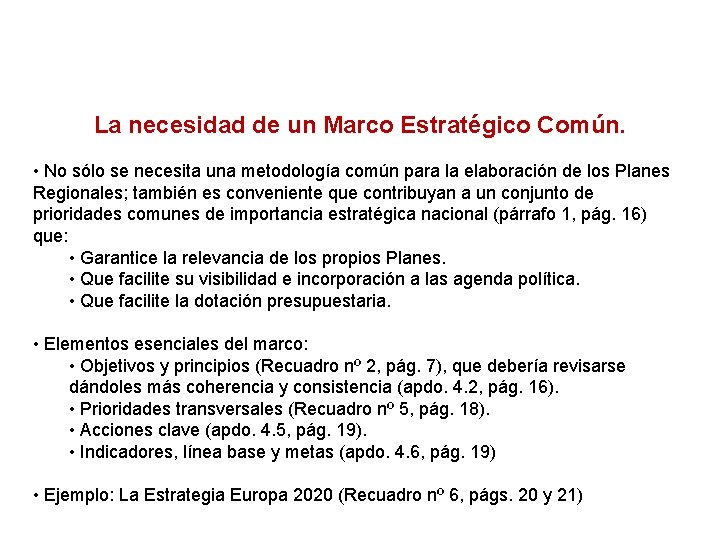 La necesidad de un Marco Estratégico Común.

• No sólo se necesita una metodología común para la elaboración de los Planes Regionales; también es conveniente que contribuyan a un conjunto de prioridades comunes de importancia estratégica nacional (párrafo 1, pág. 16) que:
• Garantice la relevancia de los propios Planes.
• Que facilite su visibilidad e incorporación a las agenda política.
• Que facilite la dotación presupuestaria.

• Elementos esenciales del marco:
• Objetivos y principios (Recuadro nº 2, pág. 7), que debería revisarse dándoles más coherencia y consistencia (apdo. 4.2, pág. 16).
• Prioridades transversales (Recuadro nº 5, pág. 18).
• Acciones clave (apdo. 4.5, pág. 19).
• Indicadores, línea base y metas (apdo. 4.6, pág. 19)

• Ejemplo: La Estrategia Europa 2020 (Recuadro nº 6, págs. 20 y 21)